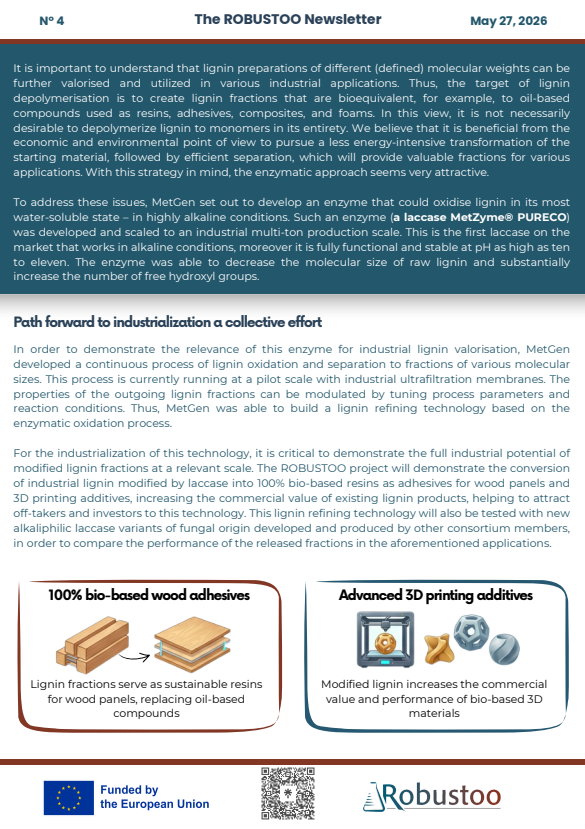 Nº 4 The ROBUSTOO Newsletter May 27, 2026

It is important to understand that lignin preparations of different (defined) molecular weights can be further valorised and utilized in various industrial applications. Thus, the target of lignin depolymerisation is to create lignin fractions that are bioequivalent, for example, to oil-based compounds used as resins, adhesives, composites, and foams. In this view, it is not necessarily desirable to depolymerize lignin to monomers in its entirety. We believe that it is beneficial from the economic and environmental point of view to pursue a less energy-intensive transformation of the starting material, followed by efficient separation, which will provide valuable fractions for various applications. With this strategy in mind, the enzymatic approach seems very attractive.

To address these issues, MetGen set out to develop an enzyme that could oxidise lignin in its most water-soluble state – in highly alkaline conditions. Such an enzyme (a laccase MetZyme® PURECO) was developed and scaled to an industrial multi-ton production scale. This is the first laccase on the market that works in alkaline conditions, moreover it is fully functional and stable at pH as high as ten to eleven. The enzyme was able to decrease the molecular size of raw lignin and substantially increase the number of free hydroxyl groups.

Path forward to industrialization a collective effort

In order to demonstrate the relevance of this enzyme for industrial lignin valorisation, MetGen developed a continuous process of lignin oxidation and separation to fractions of various molecular sizes. This process is currently running at a pilot scale with industrial ultrafiltration membranes. The properties of the outgoing lignin fractions can be modulated by tuning process parameters and reaction conditions. Thus, MetGen was able to build a lignin refining technology based on the enzymatic oxidation process.

For the industrialization of this technology, it is critical to demonstrate the full industrial potential of modified lignin fractions at a relevant scale. The ROBUSTOO project will demonstrate the conversion of industrial lignin modified by laccase into 100% bio-based resins as adhesives for wood panels and 3D printing additives, increasing the commercial value of existing lignin products, helping to attract off-takers and investors to this technology. This lignin refining technology will also be tested with new alkaliphilic laccase variants of fungal origin developed and produced by other consortium members, in order to compare the performance of the released fractions in the aforementioned applications.

100% bio-based wood adhesives

Lignin fractions serve as sustainable resins for wood panels, replacing oil-based compounds

Advanced 3D printing additives

Modified lignin increases the commercial value and performance of bio-based 3D materials

Funded by
the European Union

Robustoo